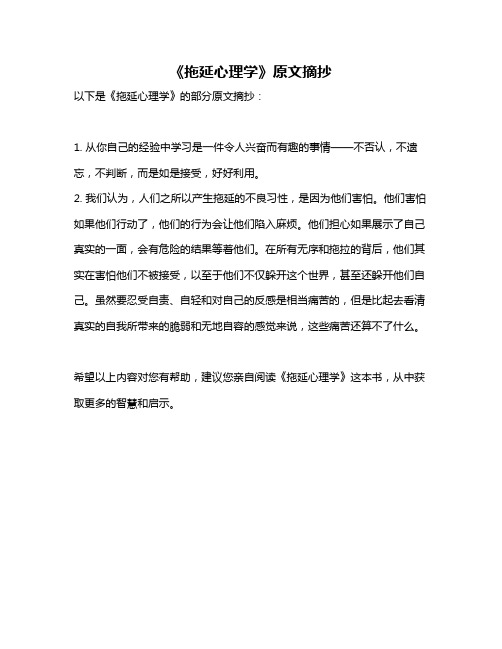 《拖延心理学》原文摘抄

以下是《拖延心理学》的部分原文摘抄：

1. 从你自己的经验中学习是一件令人兴奋而有趣的事情——不否认，不遗忘，不判断，而是如是接受，好好利用。
2. 我们认为，人们之所以产生拖延的不良习性，是因为他们害怕。他们害怕如果他们行动了，他们的行为会让他们陷入麻烦。他们担心如果展示了自己真实的一面，会有危险的结果等着他们。在所有无序和拖拉的背后，他们其实在害怕他们不被接受，以至于他们不仅躲开这个世界，甚至还躲开他们自己。虽然要忍受自责、自轻和对自己的反感是相当痛苦的，但是比起去看清真实的自我所带来的脆弱和无地自容的感觉来说，这些痛苦还算不了什么。

希望以上内容对您有帮助，建议您亲自阅读《拖延心理学》这本书，从中获取更多的智慧和启示。